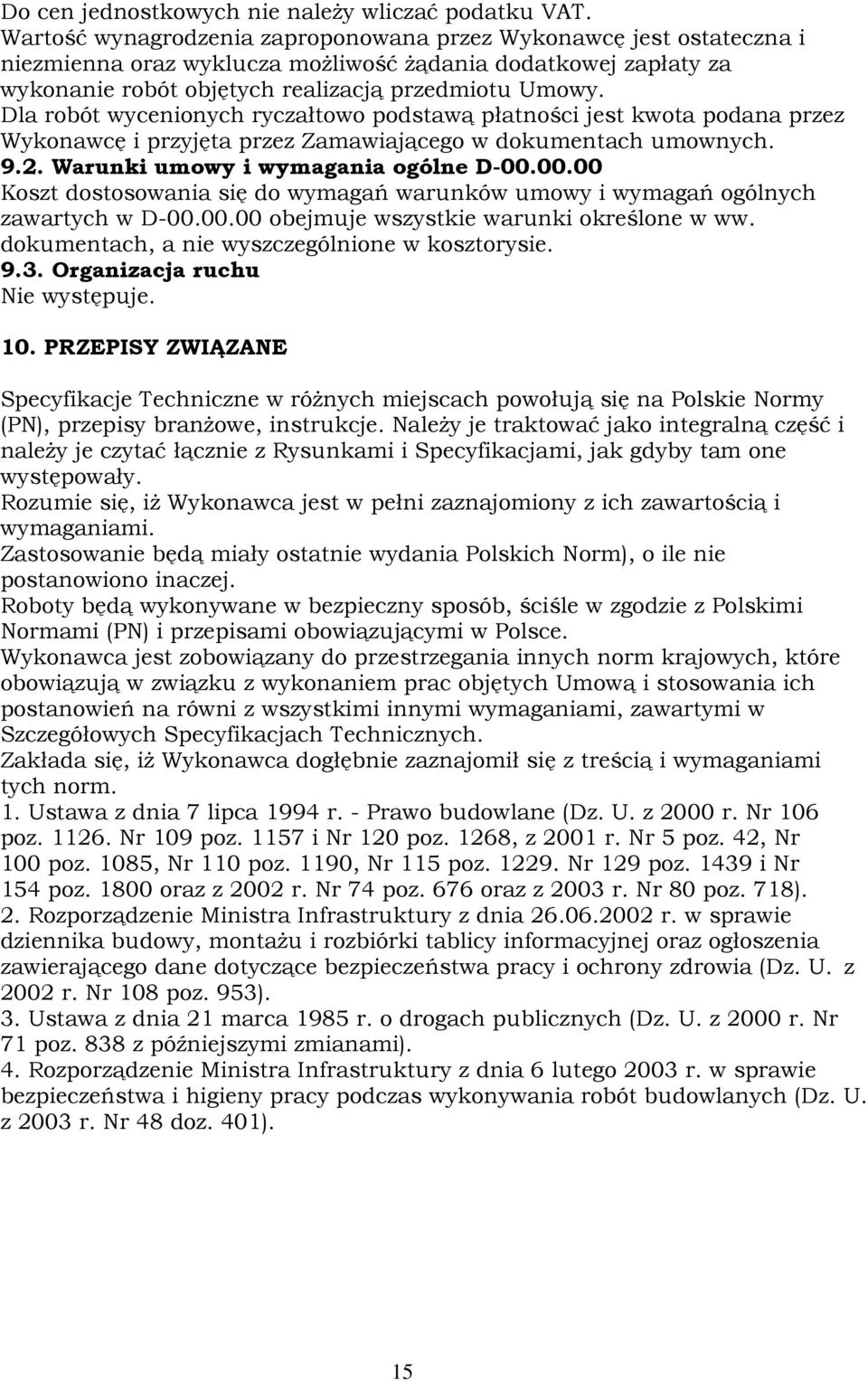 Do cen jednostkowych nie należy wliczać podatku VAT.
Wartość wynagrodzenia zaproponowana przez Wykonawcę jest ostateczna i niezmienna oraz wyklucza możliwość żądania dodatkowej zapłaty za wykonanie robót objętych realizacją przedmiotu Umowy.
Dla robót wycenionych ryczałtowo podstawą płatności jest kwota podana przez Wykonawcę i przyjęta przez Zamawiającego w dokumentach umownych.
9.2. Warunki umowy i wymagania ogólne D-00.00.00
Koszt dostosowania się do wymagań warunków umowy i wymagań ogólnych zawartych w D-00.00.00 obejmuje wszystkie warunki określone w ww. dokumentach, a nie wyszczególnione w kosztorysie.
9.3. Organizacja ruchu
Nie występuje.

10. PRZEPISY ZWIĄZANE

Specyfikacje Techniczne w różnych miejscach powołują się na Polskie Normy (PN), przepisy branżowe, instrukcje. Należy je traktować jako integralną część i należy je czytać łącznie z Rysunkami i Specyfikacjami, jak gdyby tam one występowały.
Rozumie się, iż Wykonawca jest w pełni zaznajomiony z ich zawartością i wymaganiami.
Zastosowanie będą miały ostatnie wydania Polskich Norm), o ile nie postanowiono inaczej.
Roboty będą wykonywane w bezpieczny sposób, ściśle w zgodzie z Polskimi Normami (PN) i przepisami obowiązującymi w Polsce.
Wykonawca jest zobowiązany do przestrzegania innych norm krajowych, które obowiązują w związku z wykonaniem prac objętych Umową i stosowania ich postanowień na równi z wszystkimi innymi wymaganiami, zawartymi w Szczegółowych Specyfikacjach Technicznych.
Zakłada się, iż Wykonawca dogłębnie zaznajomił się z treścią i wymaganiami tych norm.
1. Ustawa z dnia 7 lipca 1994 r. - Prawo budowlane (Dz. U. z 2000 r. Nr 106 poz. 1126. Nr 109 poz. 1157 i Nr 120 poz. 1268, z 2001 r. Nr 5 poz. 42, Nr 100 poz. 1085, Nr 110 poz. 1190, Nr 115 poz. 1229. Nr 129 poz. 1439 i Nr 154 poz. 1800 oraz z 2002 r. Nr 74 poz. 676 oraz z 2003 r. Nr 80 poz. 718).
2. Rozporządzenie Ministra Infrastruktury z dnia 26.06.2002 r. w sprawie dziennika budowy, montażu i rozbiórki tablicy informacyjnej oraz ogłoszenia zawierającego dane dotyczące bezpieczeństwa pracy i ochrony zdrowia (Dz. U. z 2002 r. Nr 108 poz. 953).
3. Ustawa z dnia 21 marca 1985 r. o drogach publicznych (Dz. U. z 2000 r. Nr 71 poz. 838 z późniejszymi zmianami).
4. Rozporządzenie Ministra Infrastruktury z dnia 6 lutego 2003 r. w sprawie bezpieczeństwa i higieny pracy podczas wykonywania robót budowlanych (Dz. U. z 2003 r. Nr 48 doz. 401).

15